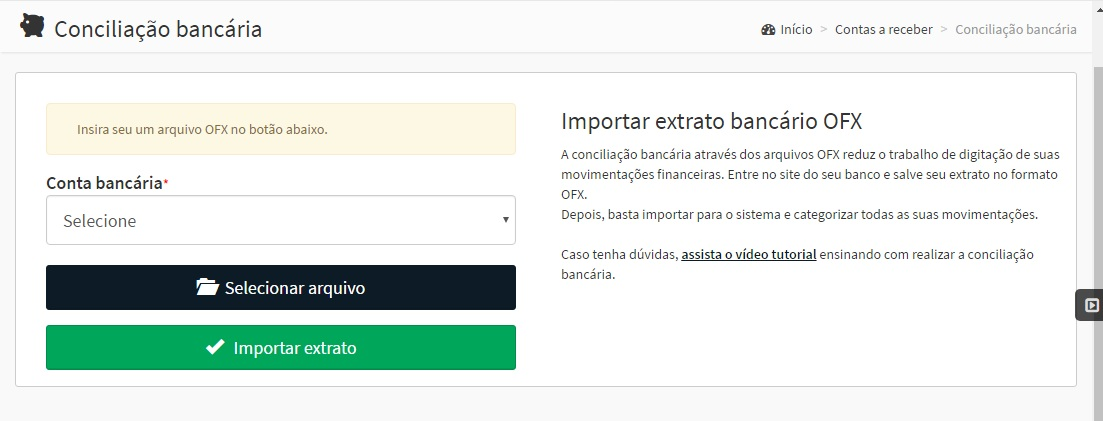 Conciliação bancária

Início > Contas a receber > Conciliação bancária

Insira seu um arquivo OFX no botão abaixo.

Conta bancária*

Selecione

Selecionar arquivo

Importar extrato

Importar extrato bancário OFX

A conciliação bancária através dos arquivos OFX reduz o trabalho de digitação de suas movimentações financeiras. Entre no site do seu banco e salve seu extrato no formato OFX.
Depois, basta importar para o sistema e categorizar todas as suas movimentações.

Caso tenha dúvidas, assista o vídeo tutorial ensinando com realizar a conciliação bancária.